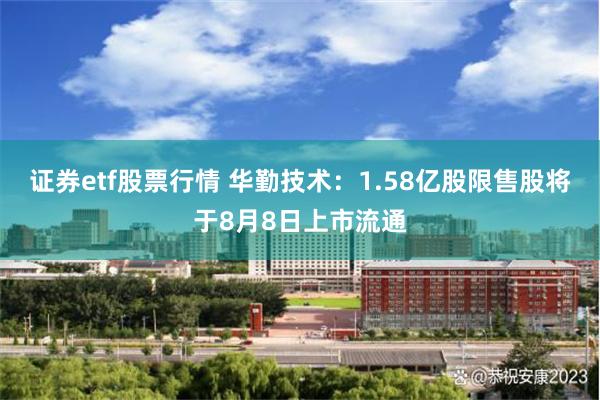 证券etf股票行情 华勤技术：1.58亿股限售股将于8月8日上市流通

@恭祝安康2023